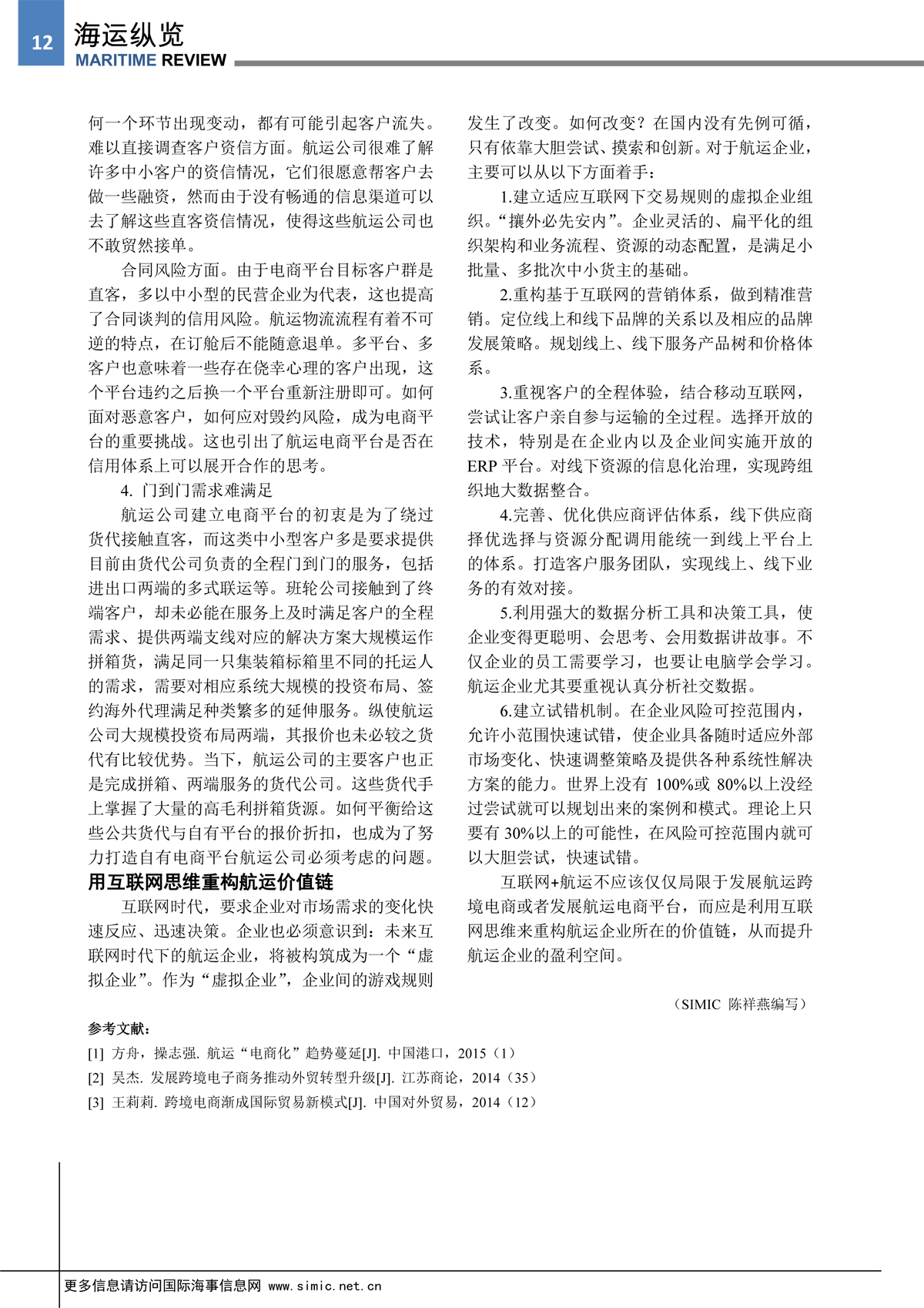 12

海运纵览
MARITIME REVIEW

何一个环节出现变动，都有可能引起客户流失。难以直接调查客户资信方面。航运公司很难了解许多中小客户的资信情况，它们很愿意帮客户去做一些融资，然而由于没有畅通的信息渠道可以去了解这些直客资信情况，使得这些航运公司也不敢贸然接单。

合同风险方面。由于电商平台目标客户群是直客，多以中小型的民营企业为代表，这也提高了合同谈判的信用风险。航运物流流程有着不可逆的特点，在订舱后不能随意退单。多平台、多客户也意味着一些存在侥幸心理的客户出现，这个平台违约之后换一个平台重新注册即可。如何面对恶意客户，如何应对毁约风险，成为电商平台的重要挑战。这也引出了航运电商平台是否在信用体系上可以展开合作的思考。

4. 门到门需求难满足

航运公司建立电商平台的初衷是为了绕过货代接触直客，而这类中小型客户多是要求提供目前由货代公司负责的全程门到门的服务，包括进出口两端的多式联运等。班轮公司接触到了终端客户，却未必能在服务上及时满足客户的全程需求、提供两端支线对应的解决方案大规模运作拼箱货，满足同一只集装箱标箱里不同的托运人的需求，需要对相应系统大规模的投资布局、签约海外代理满足种类繁多的延伸服务。纵使航运公司大规模投资布局两端，其报价也未必较之货代有比较优势。当下，航运公司的主要客户也正是完成拼箱、两端服务的货代公司。这些货代手上掌握了大量的高毛利拼箱货源。如何平衡给这些公共货代与自有平台的报价折扣，也成为了努力打造自有电商平台航运公司必须考虑的问题。

用互联网思维重构航运价值链

互联网时代，要求企业对市场需求的变化快速反应、迅速决策。企业也必须意识到：未来互联网时代下的航运企业，将被构筑成为一个“虚拟企业”。作为“虚拟企业”，企业间的游戏规则发生了改变。如何改变？在国内没有先例可循，只有依靠大胆尝试、摸索和创新。对于航运企业，主要可以从以下方面着手：

1.建立适应互联网下交易规则的虚拟企业组织。“攘外必先安内”。企业灵活的、扁平化的组织架构和业务流程、资源的动态配置，是满足小批量、多批次中小货主的基础。

2.重构基于互联网的营销体系，做到精准营销。定位线上和线下品牌的关系以及相应的品牌发展策略。规划线上、线下服务产品树和价格体系。

3.重视客户的全程体验，结合移动互联网，尝试让客户亲自参与运输的全过程。选择开放的技术，特别是在企业内以及企业间实施开放的ERP 平台。对线下资源的信息化治理，实现跨组织地大数据整合。

4.完善、优化供应商评估体系，线下供应商择优选择与资源分配调用能统一到线上平台上的体系。打造客户服务团队，实现线上、线下业务的有效对接。

5.利用强大的数据分析工具和决策工具，使企业变得更聪明、会思考、会用数据讲故事。不仅企业的员工需要学习，也要让电脑学会学习。航运企业尤其要重视认真分析社交数据。

6.建立试错机制。在企业风险可控范围内，允许小范围快速试错，使企业具备随时适应外部市场变化、快速调整策略及提供各种系统性解决方案的能力。世界上没有 100%或 80%以上没经过尝试就可以规划出来的案例和模式。理论上只要有 30%以上的可能性，在风险可控范围内就可以大胆尝试，快速试错。

互联网+航运不应该仅仅局限于发展航运跨境电商或者发展航运电商平台，而应是利用互联网思维来重构航运企业所在的价值链，从而提升航运企业的盈利空间。

（SIMIC 陈祥燕编写）

参考文献：
[1] 方舟，操志强. 航运“电商化”趋势蔓延[J]. 中国港口，2015（1）
[2] 吴杰. 发展跨境电子商务推动外贸转型升级[J]. 江苏商论，2014（35）
[3] 王莉莉. 跨境电商渐成国际贸易新模式[J]. 中国对外贸易，2014（12）

更多信息请访问国际海事信息网 www.simic.net.cn